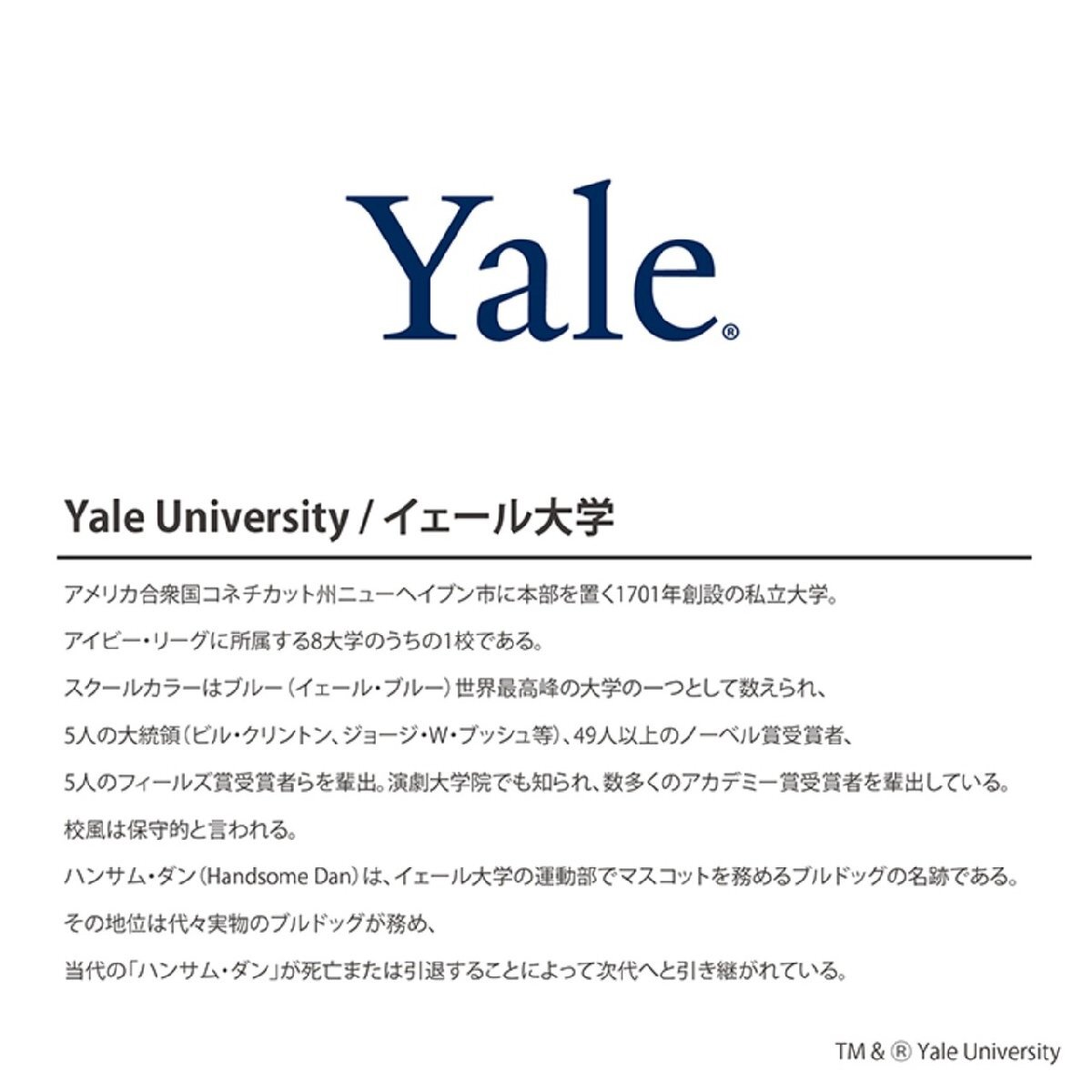 Yale®

Yale University / イェール大学

アメリカ合衆国コネチカット州ニューヘイブン市に本部を置く1701年創設の私立大学。

アイビー・リーグに所属する8大学のうちの1校である。

スクールカラーはブルー(イェール・ブルー)世界最高峰の大学の一つとして数えられ、

5人の大統領(ビル・クリントン、ジョージ・W・ブッシュ等)、49人以上のノーベル賞受賞者、

5人のフィールズ賞受賞者らを輩出。演劇大学院でも知られ、数多くのアカデミー賞受賞者を輩出している。

校風は保守的と言われる。

ハンサム・ダン(Handsome Dan)は、イェール大学の運動部でマスコットを務めるブルドッグの名跡である。

その地位は代々実物のブルドッグが務め、

当代の「ハンサム・ダン」が死亡または引退することによって次代へと引き継がれている。

TM & ® Yale University